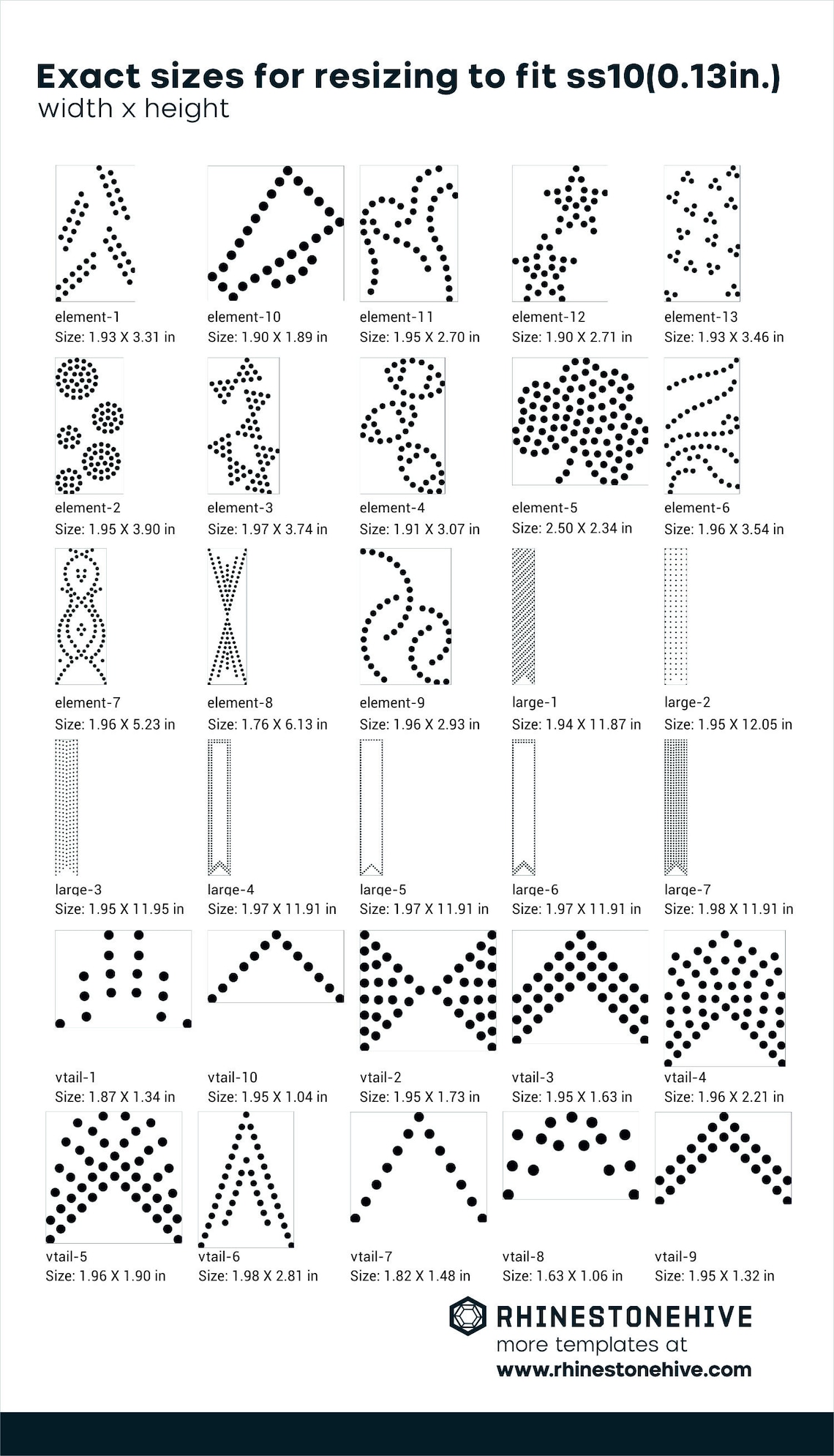 Exact sizes for resizing to fit ss10(0.13in.)
width x height

element-1
Size: 1.93 X 3.31 in

element-10
Size: 1.90 X 1.89 in

element-11
Size: 1.95 X 2.70 in

element-12
Size: 1.90 X 2.71 in

element-13
Size: 1.93 X 3.46 in

element-2
Size: 1.95 X 3.90 in

element-3
Size: 1.97 X 3.74 in

element-4
Size: 1.91 X 3.07 in

element-5
Size: 2.50 X 2.34 in

element-6
Size: 1.96 X 3.54 in

element-7
Size: 1.96 X 5.23 in

element-8
Size: 1.76 X 6.13 in

element-9
Size: 1.96 X 2.93 in

large-1
Size: 1.94 X 11.87 in

large-2
Size: 1.95 X 12.05 in

large-3
Size: 1.95 X 11.95 in

large-4
Size: 1.97 X 11.91 in

large-5
Size: 1.97 X 11.91 in

large-6
Size: 1.97 X 11.91 in

large-7
Size: 1.98 X 11.91 in

vtail-1
Size: 1.87 X 1.34 in

vtail-10
Size: 1.95 X 1.04 in

vtail-2
Size: 1.95 X 1.73 in

vtail-3
Size: 1.95 X 1.63 in

vtail-4
Size: 1.96 X 2.21 in

vtail-5
Size: 1.96 X 1.90 in

vtail-6
Size: 1.98 X 2.81 in

vtail-7
Size: 1.82 X 1.48 in

vtail-8
Size: 1.63 X 1.06 in

vtail-9
Size: 1.95 X 1.32 in

RHINESTONEHIVE
more templates at
www.rhinestonehive.com